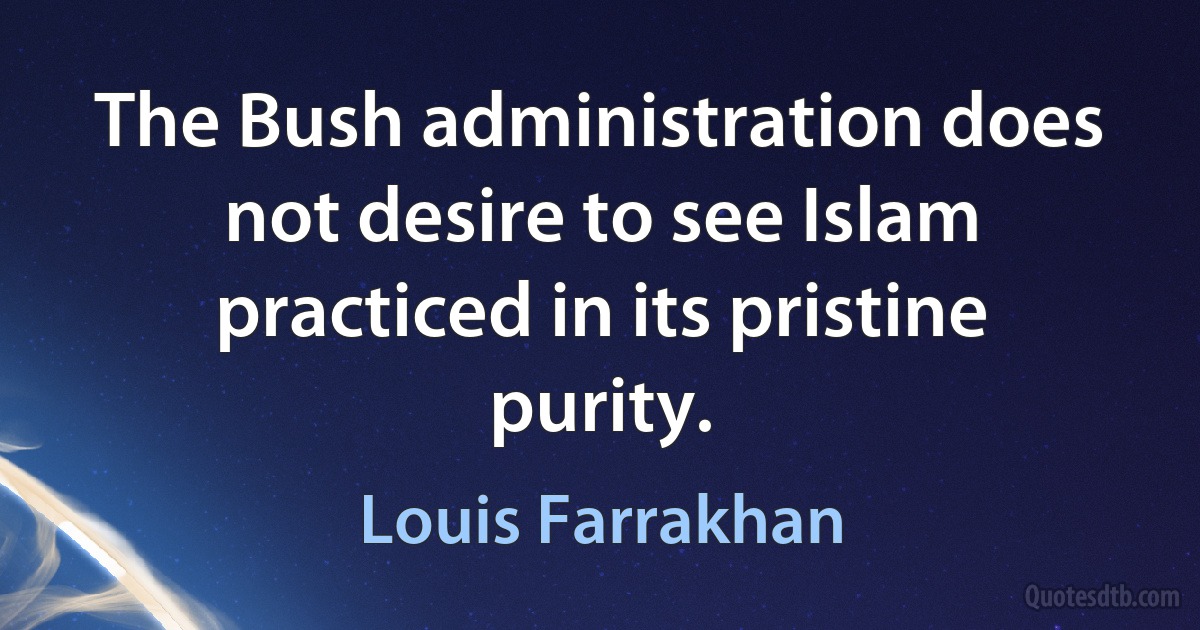 The Bush administration does not desire to see Islam practiced in its pristine purity.

Louis Farrakhan

Quotesdtb.com